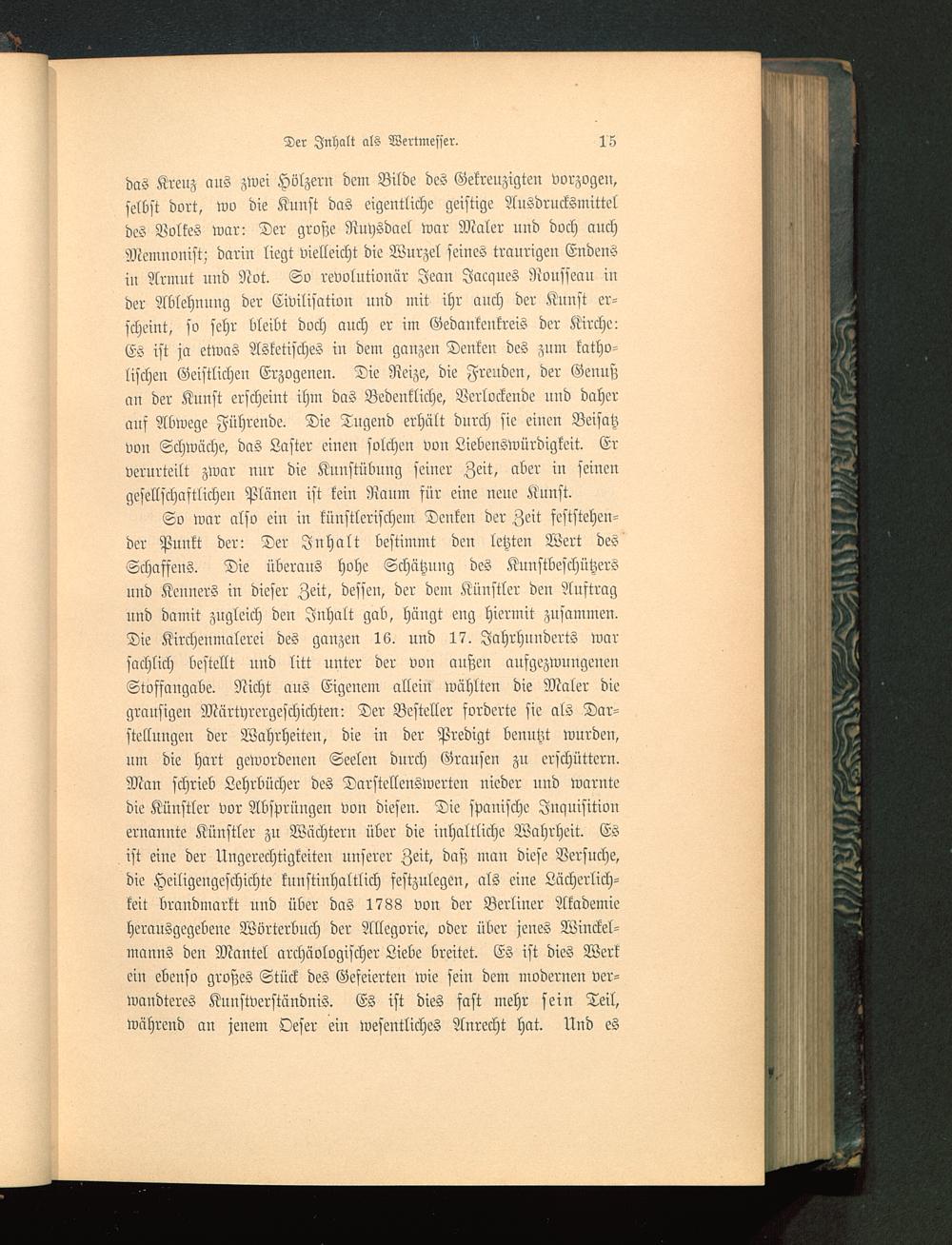 Der Inhalt als Wertmesser. 15

das Kreuz aus zwei Hölzern dem Bilde des Gekreuzigten vorzogen, selbst dort, wo die Kunst das eigentliche geistige Ausdrucksmittel des Volkes war: Der große Ruysdael war Maler und doch auch Memnonist; darin liegt vielleicht die Wurzel seines traurigen Endens in Armut und Not. So revolutionär Jean Jacques Rousseau in der Ablehnung der Civilisation und mit ihr auch der Kunst erscheint, so sehr bleibt doch auch er im Gedankenkreis der Kirche: Es ist ja etwas Asketisches in dem ganzen Denken des zum katholischen Geistlichen Erzogenen. Die Reize, die Freuden, der Genuß an der Kunst erscheint ihm das Bedenkliche, Verlockende und daher auf Abwege Führende. Die Tugend erhält durch sie einen Beisatz von Schwäche, das Laster einen solchen von Liebenswürdigkeit. Er verurteilt zwar nur die Kunstübung seiner Zeit, aber in seinen gesellschaftlichen Plänen ist kein Raum für eine neue Kunst.

So war also ein in künstlerischem Denken der Zeit feststehender Punkt der: Der Inhalt bestimmt den letzten Wert des Schaffens. Die überaus hohe Schätzung des Kunstbeschützers und Kenners in dieser Zeit, dessen, der dem Künstler den Auftrag und damit zugleich den Inhalt gab, hängt eng hiermit zusammen. Die Kirchenmalerei des ganzen 16. und 17. Jahrhunderts war sachlich bestellt und litt unter der von außen aufgezwungenen Stoffangabe. Nicht aus Eigenem allein wählten die Maler die grausigen Märtyrergeschichten: Der Besteller forderte sie als Darstellungen der Wahrheiten, die in der Predigt benutzt wurden, um die hart gewordenen Seelen durch Grausen zu erschüttern. Man schrieb Lehrbücher des Darstellenswerten nieder und warnte die Künstler vor Absprüngen von diesen. Die spanische Inquisition ernannte Künstler zu Wächtern über die inhaltliche Wahrheit. Es ist eine der Ungerechtigkeiten unserer Zeit, daß man diese Versuche, die Heiligengeschichte kunstinhaltlich festzulegen, als eine Lächerlichkeit brandmarkt und über das 1788 von der Berliner Akademie herausgegebene Wörterbuch der Allegorie, oder über jenes Winckelmanns den Mantel archäologischer Liebe breitet. Es ist dies Werk ein ebenso großes Stück des Gefeierten wie sein dem modernen verwandteres Kunstverständnis. Es ist dies fast mehr sein Teil, während an jenem Oeser ein wesentliches Anrecht hat. Und es